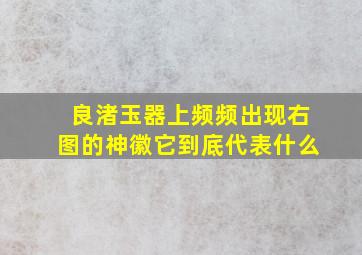 良渚玉器上频频出现右图的神徽它到底代表什么